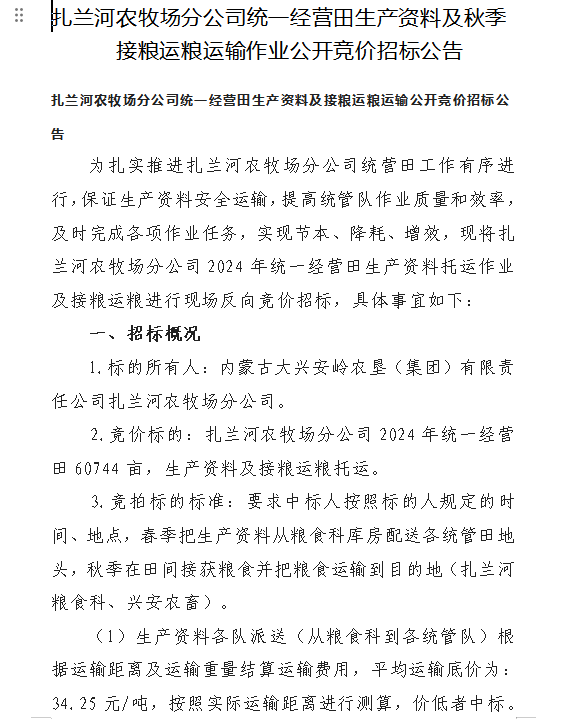 扎兰河农牧场分公司统一经营田生产资料及秋季接粮运粮运输作业公开竞价招标公告

扎兰河农牧场分公司统一经营田生产资料及接粮运粮运输公开竞价招标公告

为扎实推进扎兰河农牧场分公司统营田工作有序进行，保证生产资料安全运输，提高统管队作业质量和效率，及时完成各项作业任务，实现节本、降耗、增效，现将扎兰河农牧场分公司2024年统一经营田生产资料托运作业及接粮运粮进行现场反向竞价招标，具体事宜如下：

一、招标概况

1.标的所有人：内蒙古大兴安岭农垦（集团）有限责任公司扎兰河农牧场分公司。

2.竞价标的：扎兰河农牧场分公司2024年统一经营田60744亩，生产资料及接粮运粮托运。

3.竞拍标的标准：要求中标人按照标的人规定的时间、地点，春季把生产资料从粮食科库房配送各统管田地头，秋季在田间接获粮食并把粮食运输到目的地（扎兰河粮食科、兴安农畜）。

（1）生产资料各队派送（从粮食科到各统管队）根据运输距离及运输重量结算运输费用，平均运输底价为：34.25元/吨，按照实际运输距离进行测算，价低者中标。